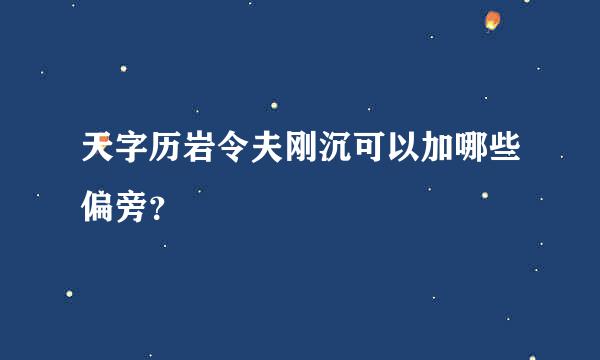 天字历岩令夫刚沉可以加哪些偏旁？